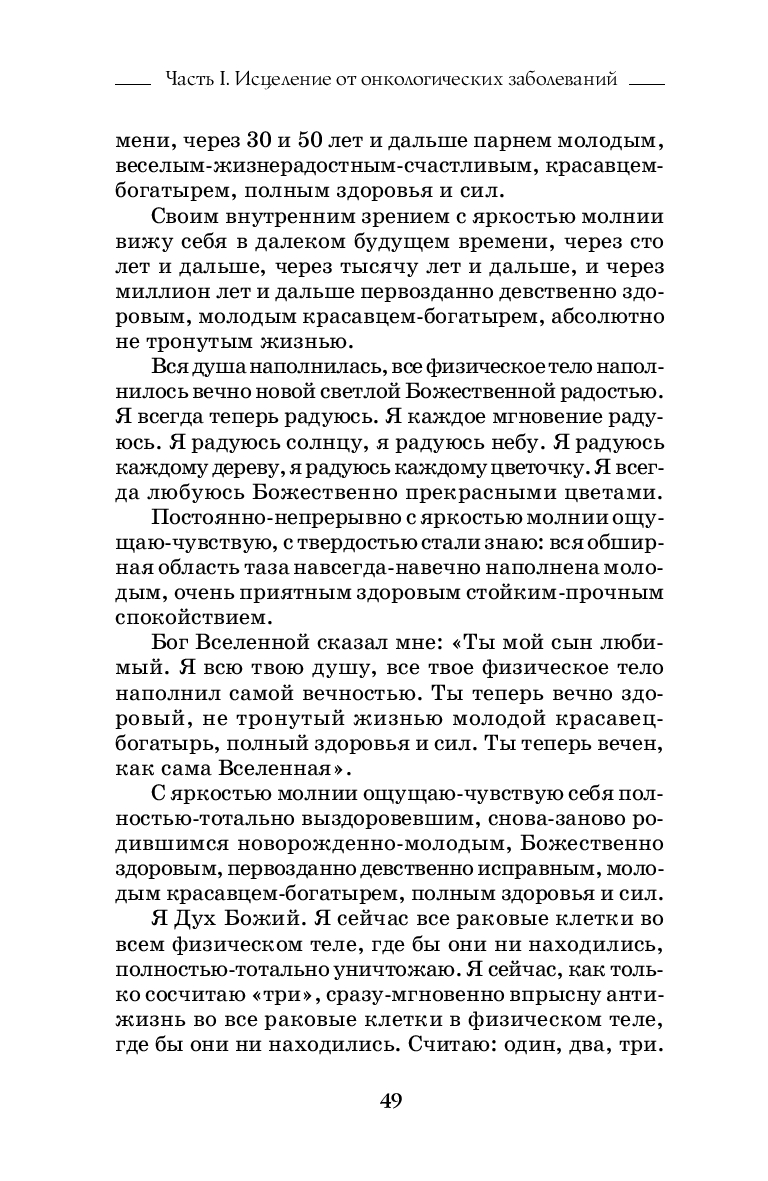 Часть I. Исцеление от онкологических заболеваний

мени, через 30 и 50 лет и дальше парнем молодым, веселым-жизнерадостным-счастливым, красавцем-богатырем, полным здоровья и сил.

Своим внутренним зрением с яркостью молнии вижу себя в далеком будущем времени, через сто лет и дальше, через тысячу лет и дальше, и через миллион лет и дальше первозданно девственно здоровым, молодым красавцем-богатырем, абсолютно не тронутым жизнью.

Вся душа наполнилась, все физическое тело наполнилось вечно новой светлой Божественной радостью. Я всегда теперь радуюсь. Я каждое мгновение радуюсь. Я радуюсь солнцу, я радуюсь небу. Я радуюсь каждому дереву, я радуюсь каждому цветочку. Я всегда любуюсь Божественно прекрасными цветами.

Постоянно-непрерывно с яркостью молнии ощущаю-чувствую, с твердостью стали знаю: вся обширная область таза навсегда-навечно наполнена молодым, очень приятным здоровым стойким-прочным спокойствием.

Бог Вселенной сказал мне: «Ты мой сын любимый. Я всю твою душу, все твое физическое тело наполнил самой вечностью. Ты теперь вечно здоровый, не тронутый жизнью молодой красавец-богатырь, полный здоровья и сил. Ты теперь вечен, как сама Вселенная».

С яркостью молнии ощущаю-чувствую себя полностью-тотально выздоровевшим, снова-заново родившимся новорожденно-молодым, Божественно здоровым, первозданно девственно исправным, молодым красавцем-богатырем, полным здоровья и сил.

Я Дух Божий. Я сейчас все раковые клетки во всем физическом теле, где бы они ни находились, полностью-тотально уничтожаю. Я сейчас, как только сосчитаю «три», сразу-мгновенно впрысну антижизнь во все раковые клетки в физическом теле, где бы они ни находились. Считаю: один, два, три.

49